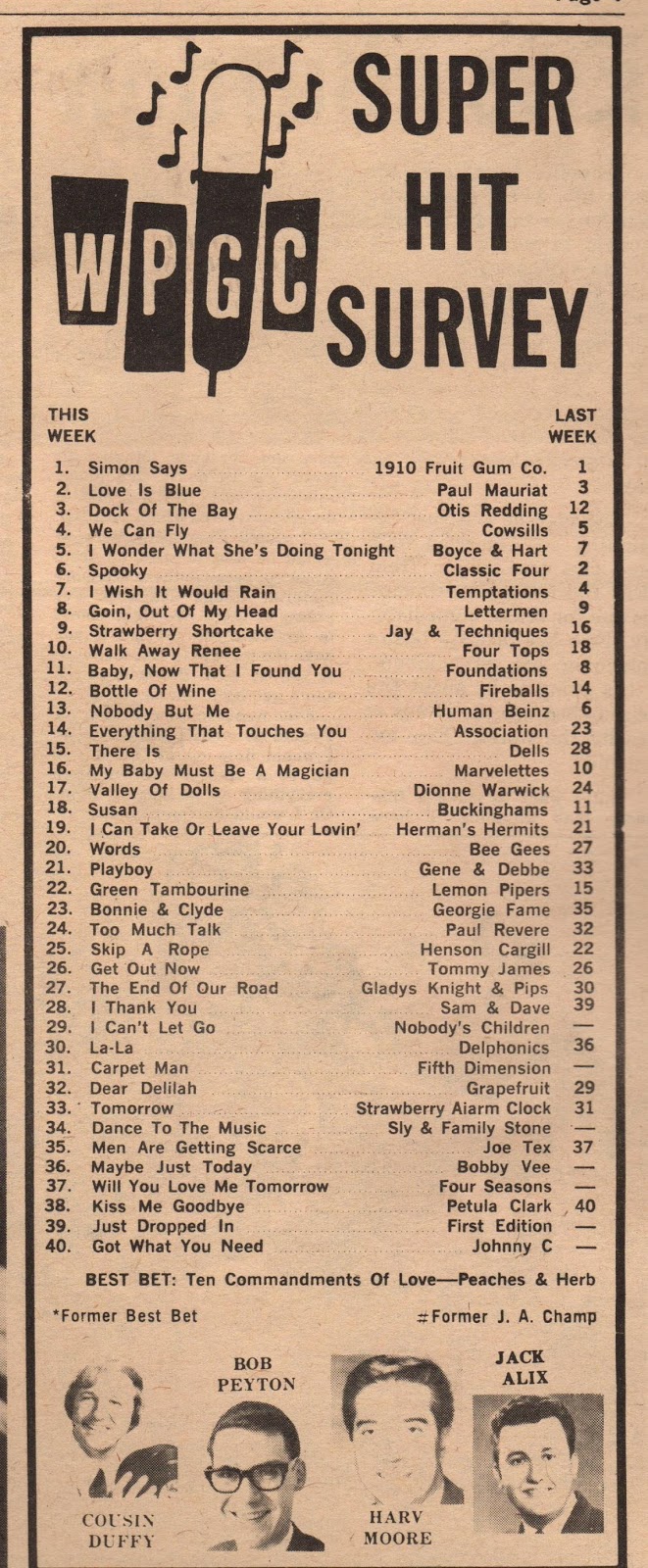 WPGC

SUPER HIT SURVEY

| THIS WEEK | | | LAST WEEK |
|---|---|---|---|
| 1. | Simon Says | 1910 Fruit Gum Co. | 1 |
| 2. | Love Is Blue | Paul Mauriat | 3 |
| 3. | Dock Of The Bay | Otis Redding | 12 |
| 4. | We Can Fly | Cowsills | 5 |
| 5. | I Wonder What She's Doing Tonight | Boyce & Hart | 7 |
| 6. | Spooky | Classic Four | 2 |
| 7. | I Wish It Would Rain | Temptations | 4 |
| 8. | Goin, Out Of My Head | Lettermen | 9 |
| 9. | Strawberry Shortcake | Jay & Techniques | 16 |
| 10. | Walk Away Renee | Four Tops | 18 |
| 11. | Baby, Now That I Found You | Foundations | 8 |
| 12. | Bottle Of Wine | Fireballs | 14 |
| 13. | Nobody But Me | Human Beinz | 6 |
| 14. | Everything That Touches You | Association | 23 |
| 15. | There Is | Dells | 28 |
| 16. | My Baby Must Be A Magician | Marvelettes | 10 |
| 17. | Valley Of Dolls | Dionne Warwick | 24 |
| 18. | Susan | Buckinghams | 11 |
| 19. | I Can Take Or Leave Your Lovin' | Herman's Hermits | 21 |
| 20. | Words | Bee Gees | 27 |
| 21. | Playboy | Gene & Debbe | 33 |
| 22. | Green Tambourine | Lemon Pipers | 15 |
| 23. | Bonnie & Clyde | Georgie Fame | 35 |
| 24. | Too Much Talk | Paul Revere | 32 |
| 25. | Skip A Rope | Henson Cargill | 22 |
| 26. | Get Out Now | Tommy James | 26 |
| 27. | The End Of Our Road | Gladys Knight & Pips | 30 |
| 28. | I Thank You | Sam & Dave | 39 |
| 29. | I Can't Let Go | Nobody's Children | — |
| 30. | La-La | Delphonics | 36 |
| 31. | Carpet Man | Fifth Dimension | — |
| 32. | Dear Delilah | Grapefruit | 29 |
| 33. | Tomorrow | Strawberry Aiarm Clock | 31 |
| 34. | Dance To The Music | Sly & Family Stone | — |
| 35. | Men Are Getting Scarce | Joe Tex | 37 |
| 36. | Maybe Just Today | Bobby Vee | — |
| 37. | Will You Love Me Tomorrow | Four Seasons | — |
| 38. | Kiss Me Goodbye | Petula Clark | 40 |
| 39. | Just Dropped In | First Edition | — |
| 40. | Got What You Need | Johnny C | — |

BEST BET: Ten Commandments Of Love—Peaches & Herb

*Former Best Bet

#Former J. A. Champ

COUSIN DUFFY

BOB PEYTON

HARV MOORE

JACK ALIX